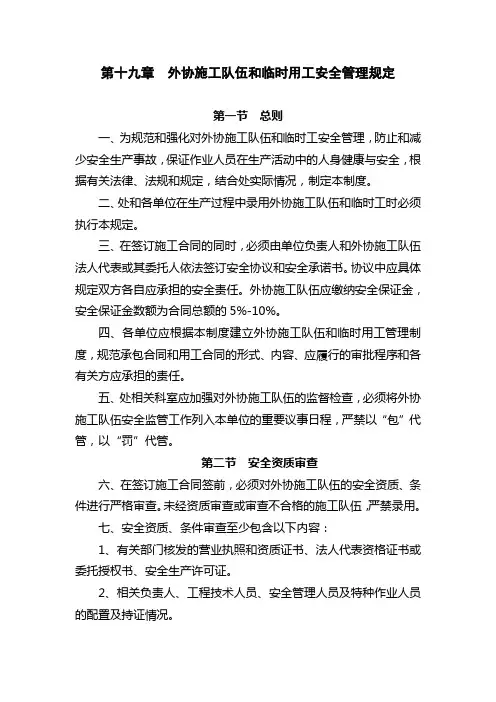 第十九章　外协施工队伍和临时用工安全管理规定

第一节　总则

一、为规范和强化对外协施工队伍和临时工安全管理，防止和减少安全生产事故，保证作业人员在生产活动中的人身健康与安全，根据有关法律、法规和规定，结合处实际情况，制定本制度。

二、处和各单位在生产过程中录用外协施工队伍和临时工时必须执行本规定。

三、在签订施工合同的同时，必须由单位负责人和外协施工队伍法人代表或其委托人依法签订安全协议和安全承诺书。协议中应具体规定双方各自应承担的安全责任。外协施工队伍应缴纳安全保证金，安全保证金数额为合同总额的 5%-10%。

四、各单位应根据本制度建立外协施工队伍和临时用工管理制度，规范承包合同和用工合同的形式、内容、应履行的审批程序和各有关方应承担的责任。

五、处相关科室应加强对外协施工队伍的监督检查，必须将外协施工队伍安全监管工作列入本单位的重要议事日程，严禁以“包”代管，以“罚”代管。

第二节　安全资质审查

六、在签订施工合同签前，必须对外协施工队伍的安全资质、条件进行严格审查。未经资质审查或审查不合格的施工队伍，严禁录用。

七、安全资质、条件审查至少包含以下内容：

1、有关部门核发的营业执照和资质证书、法人代表资格证书或委托授权书、安全生产许可证。

2、相关负责人、工程技术人员、安全管理人员及特种作业人员的配置及持证情况。